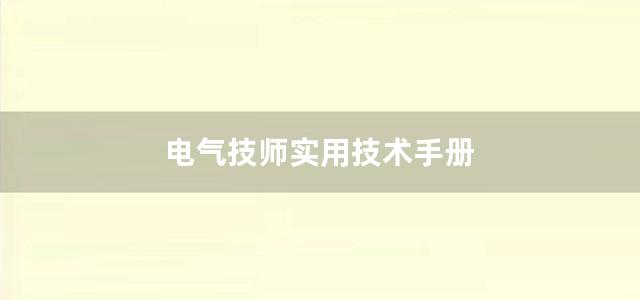 电气技师实用技术手册